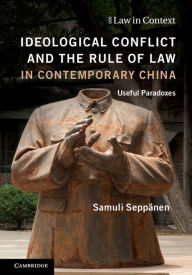 § Law in Context

IDEOLOGICAL CONFLICT AND THE RULE OF LAW IN CONTEMPORARY CHINA

Useful Paradoxes

Samuli Seppänen

CAMBRIDGE